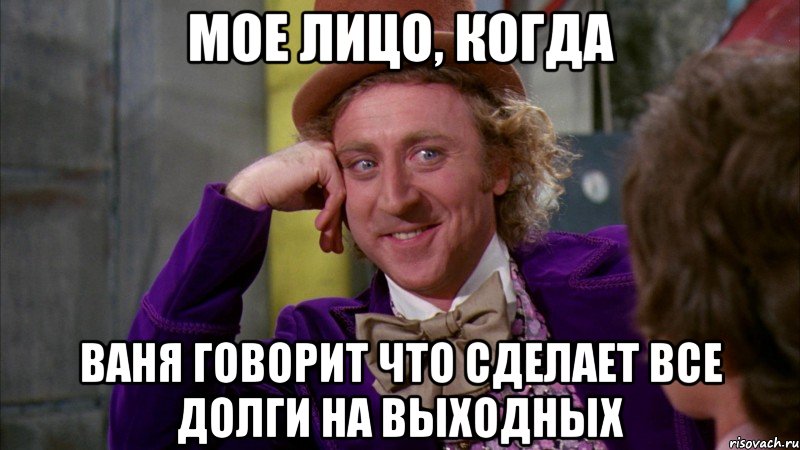 МОЕ ЛИЦО, КОГДА

ВАНЯ ГОВОРИТ ЧТО СДЕЛАЕТ ВСЕ ДОЛГИ НА ВЫХОДНЫХ

risovach.ru